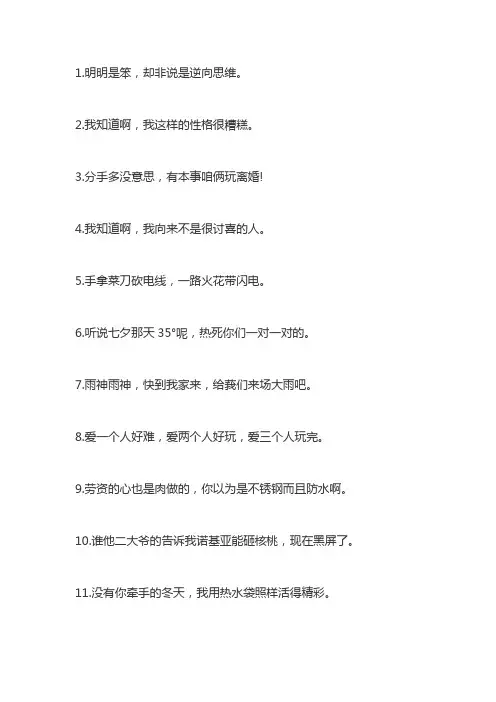 1.明明是笨，却非说是逆向思维。

2.我知道啊，我这样的性格很糟糕。

3.分手多没意思，有本事咱俩玩离婚!

4.我知道啊，我向来不是很讨喜的人。

5.手拿菜刀砍电线，一路火花带闪电。

6.听说七夕那天 35°呢，热死你们一对一对的。

7.雨神雨神，快到我家来，给莪们来场大雨吧。

8.爱一个人好难，爱两个人好玩，爱三个人玩完。

9.劳资的心也是肉做的，你以为是不锈钢而且防水啊。

10.谁他二大爷的告诉我诺基亚能砸核桃，现在黑屏了。

11.没有你牵手的冬天，我用热水袋照样活得精彩。